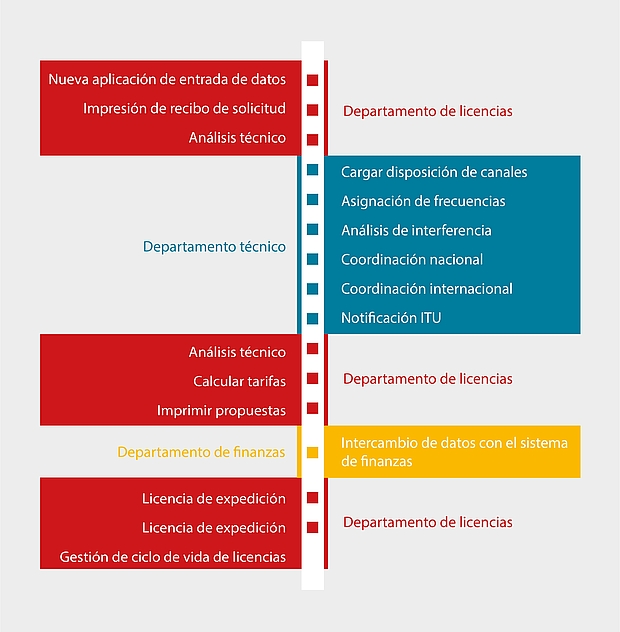 Nueva aplicación de entrada de datos
Impresión de recibo de solicitud
Análisis técnico

Departamento de licencias

Departamento técnico

Cargar disposición de canales
Asignación de frecuencias
Análisis de interferencia
Coordinación nacional
Coordinación internacional
Notificación ITU

Análisis técnico
Calcular tarifas
Imprimir propuestas

Departamento de licencias

Departamento de finanzas

Intercambio de datos con el sistema de finanzas

Licencia de expedición
Licencia de expedición
Gestión de ciclo de vida de licencias

Departamento de licencias